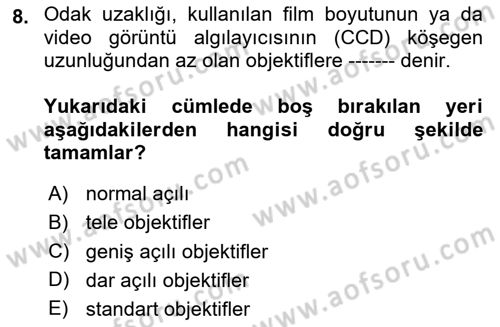 8. Odak uzaklığı, kullanılan film boyutunun ya da video görüntü algılayıcısının (CCD) köşegen uzunluğundan az olan objektiflere ------- denir.

Yukarıdaki cümlede boş bırakılan yeri aşağıdakilerden hangisi doğru şekilde tamamlar?

A) normal açılı
B) tele objektifler
C) geniş açılı objektifler
D) dar açılı objektifler
E) standart objektifler

www.aofsoru.com